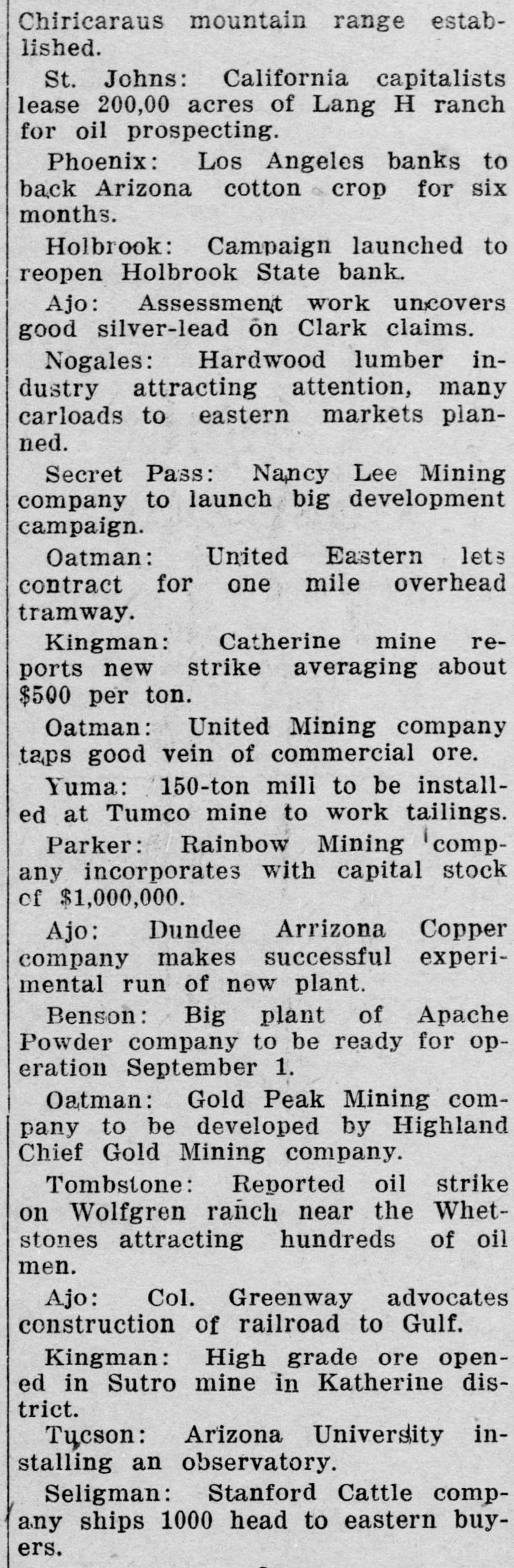 Chiricaraus mountain range established.

St. Johns: California capitalists lease 200,00 acres of Lang H ranch for oil prospecting.

Phoenix: Los Angeles banks to back Arizona cotton crop for six months.

Holbrook: Campaign launched to reopen Holbrook State bank.

Ajo: Assessment work uncovers good silver-lead on Clark claims.

Nogales: Hardwood lumber industry attracting attention, many carloads to eastern markets planned.

Secret Pass: Nancy Lee Mining company to launch big development campaign.

Oatman: United Eastern lets contract for one mile overhead tramway.

Kingman: Catherine mine reports new strike averaging about $500 per ton.

Oatman: United Mining company taps good vein of commercial ore.

Yuma: 150-ton mill to be installed at Tumco mine to work tailings.

Parker: Rainbow Mining company incorporates with capital stock of $1,000,000.

Ajo: Dundee Arrizona Copper company makes successful experimental run of new plant.

Benson: Big plant of Apache Powder company to be ready for operation September 1.

Oatman: Gold Peak Mining company to be developed by Highland Chief Gold Mining company.

Tombstone: Reported oil strike on Wolfgren ranch near the Whetstones attracting hundreds of oil men.

Ajo: Col. Greenway advocates construction of railroad to Gulf.

Kingman: High grade ore opened in Sutro mine in Katherine district.

Tucson: Arizona University installing an observatory.

Seligman: Stanford Cattle company ships 1000 head to eastern buyers.